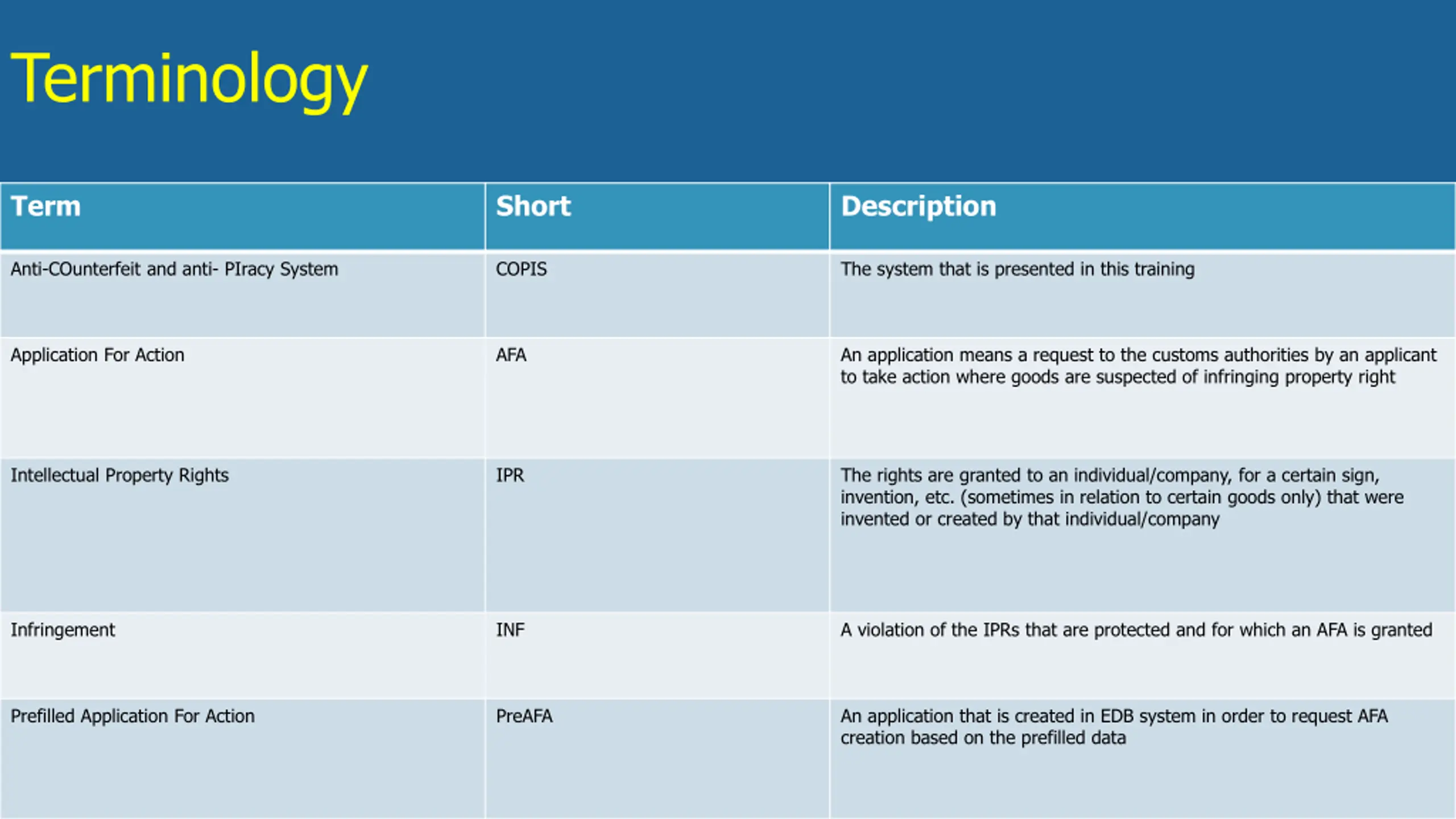 Terminology

| Term | Short | Description |
|---|---|---|
| Anti-COunterfeit and anti- PIracy System | COPIS | The system that is presented in this training |
| Application For Action | AFA | An application means a request to the customs authorities by an applicant to take action where goods are suspected of infringing property right |
| Intellectual Property Rights | IPR | The rights are granted to an individual/company, for a certain sign, invention, etc. (sometimes in relation to certain goods only) that were invented or created by that individual/company |
| Infringement | INF | A violation of the IPRs that are protected and for which an AFA is granted |
| Prefilled Application For Action | PreAFA | An application that is created in EDB system in order to request AFA creation based on the prefilled data |